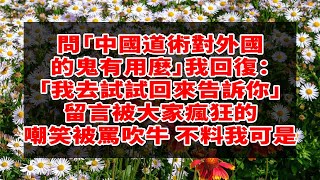 問「中國道術對外國的鬼有用麼」我回復：「我去試試回來告訴你」留言被大家瘋狂的嘲笑被罵吹牛 不料我可是